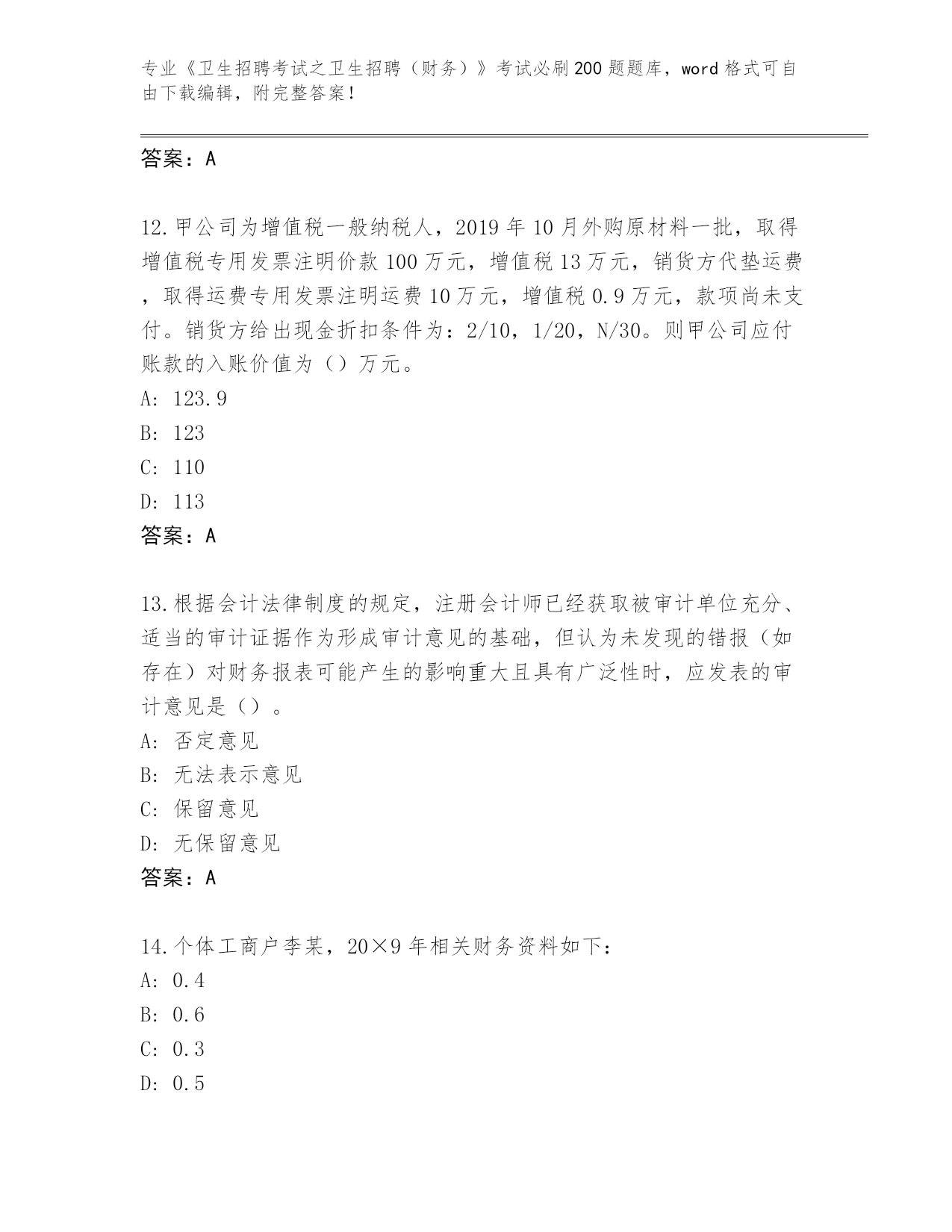 专业《卫生招聘考试之卫生招聘（财务）》考试必刷200题题库，word格式可自由下载编辑，附完整答案！

答案：A

12.甲公司为增值税一般纳税人，2019年10月外购原材料一批，取得增值税专用发票注明价款100万元，增值税13万元，销货方代垫运费，取得运费专用发票注明运费10万元，增值税0.9万元，款项尚未支付。销货方给出现金折扣条件为：2/10，1/20，N/30。则甲公司应付账款的入账价值为（）万元。
A: 123.9
B: 123
C: 110
D: 113
答案：A

13.根据会计法律制度的规定，注册会计师已经获取被审计单位充分、适当的审计证据作为形成审计意见的基础，但认为未发现的错报（如存在）对财务报表可能产生的影响重大且具有广泛性时，应发表的审计意见是（）。
A: 否定意见
B: 无法表示意见
C: 保留意见
D: 无保留意见
答案：A

14.个体工商户李某，20×9年相关财务资料如下：
A: 0.4
B: 0.6
C: 0.3
D: 0.5